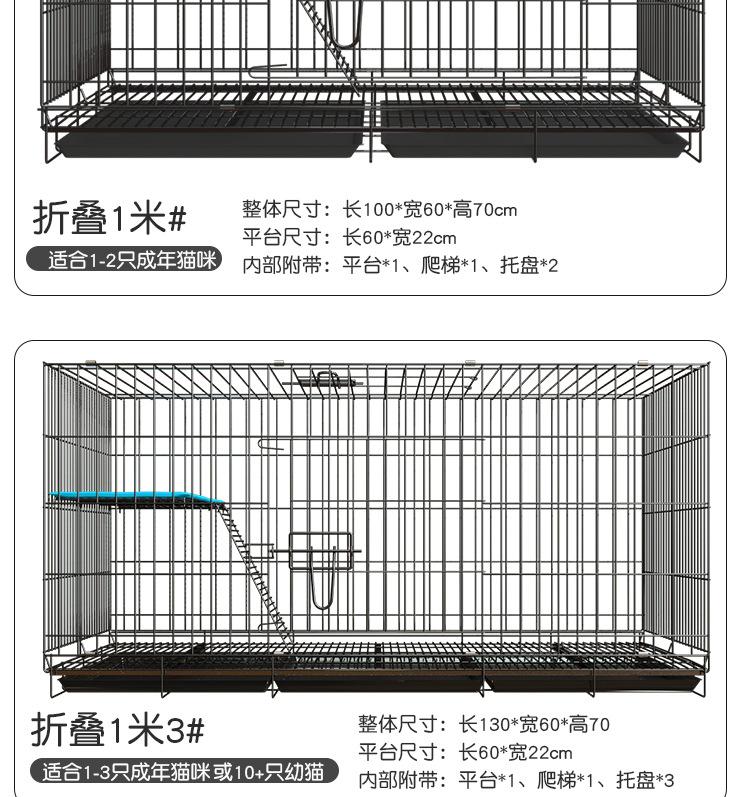 折叠1米#
适合1-2只成年猫咪

整体尺寸：长100*宽60*高70cm
平台尺寸：长60*宽22cm
内部附带：平台*1、爬梯*1、托盘*2

折叠1米3#
适合1-3只成年猫咪或10+只幼猫

整体尺寸：长130*宽60*高70
平台尺寸：长60*宽22cm
内部附带：平台*1、爬梯*1、托盘*3